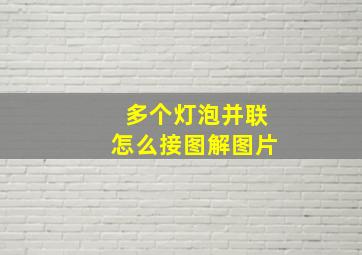 多个灯泡并联
怎么接图解图片